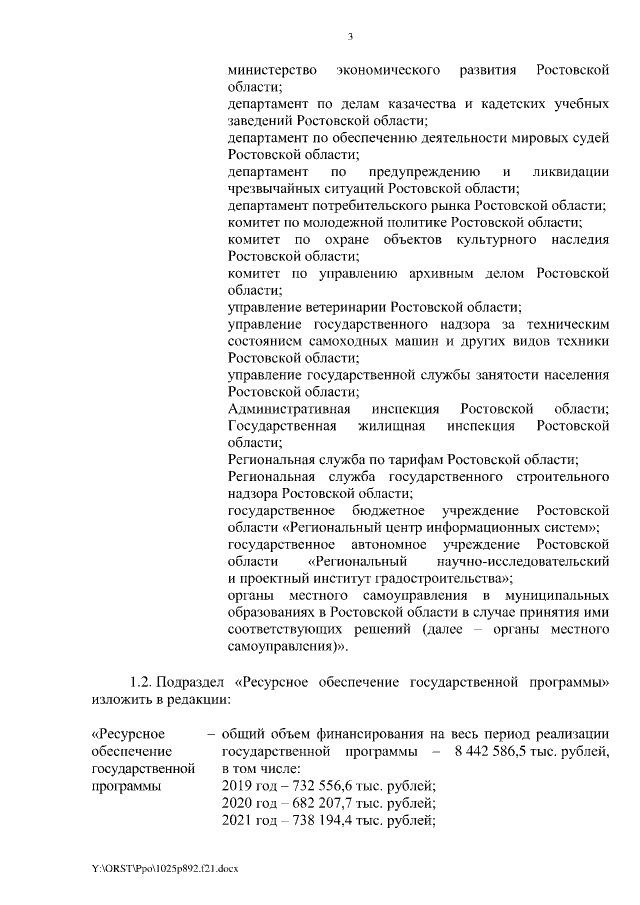 3

министерство экономического развития Ростовской области;
департамент по делам казачества и кадетских учебных заведений Ростовской области;
департамент по обеспечению деятельности мировых судей Ростовской области;
департамент по предупреждению и ликвидации чрезвычайных ситуаций Ростовской области;
департамент потребительского рынка Ростовской области;
комитет по молодежной политике Ростовской области;
комитет по охране объектов культурного наследия Ростовской области;
комитет по управлению архивным делом Ростовской области;
управление ветеринарии Ростовской области;
управление государственного надзора за техническим состоянием самоходных машин и других видов техники Ростовской области;
управление государственной службы занятости населения Ростовской области;
Административная инспекция Ростовской области;
Государственная жилищная инспекция Ростовской области;
Региональная служба по тарифам Ростовской области;
Региональная служба государственного строительного надзора Ростовской области;
государственное бюджетное учреждение Ростовской области «Региональный центр информационных систем»;
государственное автономное учреждение Ростовской области «Региональный научно-исследовательский и проектный институт градостроительства»;
органы местного самоуправления в муниципальных образованиях в Ростовской области в случае принятия ими соответствующих решений (далее – органы местного самоуправления)».

1.2. Подраздел «Ресурсное обеспечение государственной программы» изложить в редакции:

«Ресурсное обеспечение государственной программы

– общий объем финансирования на весь период реализации государственной программы – 8 442 586,5 тыс. рублей, в том числе:
2019 год – 732 556,6 тыс. рублей;
2020 год – 682 207,7 тыс. рублей;
2021 год – 738 194,4 тыс. рублей;

Y:\ORST\Ppo\1025p892.f21.docx